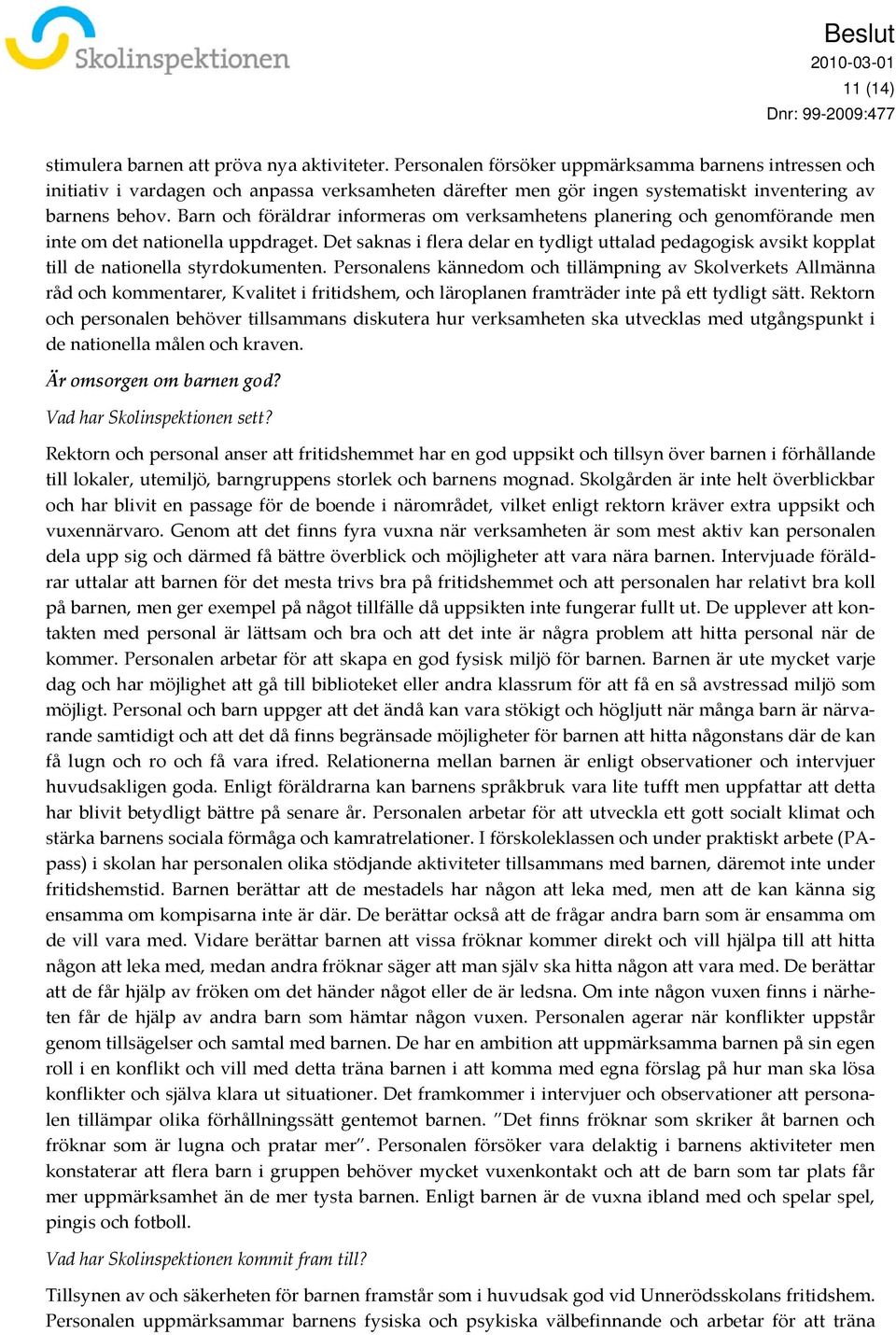 Skolinspektionen

Beslut
2010-03-01
11 (14)
Dnr: 99-2009:477

stimulera barnen att pröva nya aktiviteter. Personalen försöker uppmärksamma barnens intressen och initiativ i vardagen och anpassa verksamheten därefter men gör ingen systematiskt inventering av barnens behov. Barn och föräldrar informeras om verksamhetens planering och genomförande men inte om det nationella uppdraget. Det saknas i flera delar en tydligt uttalad pedagogisk avsikt kopplat till de nationella styrdokumenten. Personalens kännedom och tillämpning av Skolverkets Allmänna råd och kommentarer, Kvalitet i fritidshem, och läroplanen framträder inte på ett tydligt sätt. Rektorn och personalen behöver tillsammans diskutera hur verksamheten ska utvecklas med utgångspunkt i de nationella målen och kraven.

Är omsorgen om barnen god?

Vad har Skolinspektionen sett?

Rektorn och personal anser att fritidshemmet har en god uppsikt och tillsyn över barnen i förhållande till lokaler, utemiljö, barngruppens storlek och barnens mognad. Skolgården är inte helt överblickbar och har blivit en passage för de boende i närområdet, vilket enligt rektorn kräver extra uppsikt och vuxennärvaro. Genom att det finns fyra vuxna när verksamheten är som mest aktiv kan personalen dela upp sig och därmed få bättre överblick och möjligheter att vara nära barnen. Intervjuade föräldrar uttalar att barnen för det mesta trivs bra på fritidshemmet och att personalen har relativt bra koll på barnen, men ger exempel på något tillfälle då uppsikten inte fungerar fullt ut. De upplever att kontakten med personal är lättsam och bra och att det inte är några problem att hitta personal när de kommer. Personalen arbetar för att skapa en god fysisk miljö för barnen. Barnen är ute mycket varje dag och har möjlighet att gå till biblioteket eller andra klassrum för att få en så avstressad miljö som möjligt. Personal och barn uppger att det ändå kan vara stökigt och högljutt när många barn är närvarande samtidigt och att det då finns begränsade möjligheter för barnen att hitta någonstans där de kan få lugn och ro och få vara ifred. Relationerna mellan barnen är enligt observationer och intervjuer huvudsakligen goda. Enligt föräldrarna kan barnens språkbruk vara lite tufft men uppfattar att detta har blivit betydligt bättre på senare år. Personalen arbetar för att utveckla ett gott socialt klimat och stärka barnens sociala förmåga och kamratrelationer. I förskoleklassen och under praktiskt arbete (PA-pass) i skolan har personalen olika stödjande aktiviteter tillsammans med barnen, däremot inte under fritidshemstid. Barnen berättar att de mestadels har någon att leka med, men att de kan känna sig ensamma om kompisarna inte är där. De berättar också att de frågar andra barn som är ensamma om de vill vara med. Vidare berättar barnen att vissa fröknar kommer direkt och vill hjälpa till att hitta någon att leka med, medan andra fröknar säger att man själv ska hitta någon att vara med. De berättar att de får hjälp av fröken om det händer något eller de är ledsna. Om inte någon vuxen finns i närheten får de hjälp av andra barn som hämtar någon vuxen. Personalen agerar när konflikter uppstår genom tillsägelser och samtal med barnen. De har en ambition att uppmärksamma barnen på sin egen roll i en konflikt och vill med detta träna barnen i att komma med egna förslag på hur man ska lösa konflikter och själva klara ut situationer. Det framkommer i intervjuer och observationer att personalen tillämpar olika förhållningssätt gentemot barnen. ”Det finns fröknar som skriker åt barnen och fröknar som är lugna och pratar mer”. Personalen försöker vara delaktig i barnens aktiviteter men konstaterar att flera barn i gruppen behöver mycket vuxenkontakt och att de barn som tar plats får mer uppmärksamhet än de mer tysta barnen. Enligt barnen är de vuxna ibland med och spelar spel, pingis och fotboll.

Vad har Skolinspektionen kommit fram till?

Tillsynen av och säkerheten för barnen framstår som i huvudsak god vid Unnerödsskolans fritidshem. Personalen uppmärksammar barnens fysiska och psykiska välbefinnande och arbetar för att träna